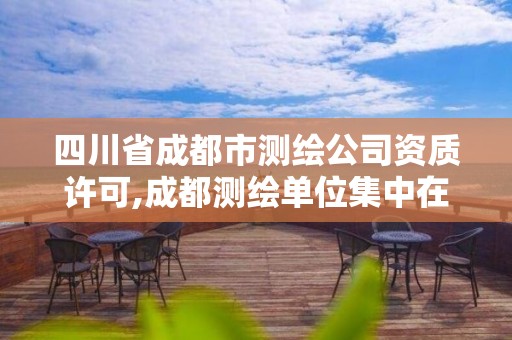 四川省成都市测绘公司资质许可,成都测绘单位集中在